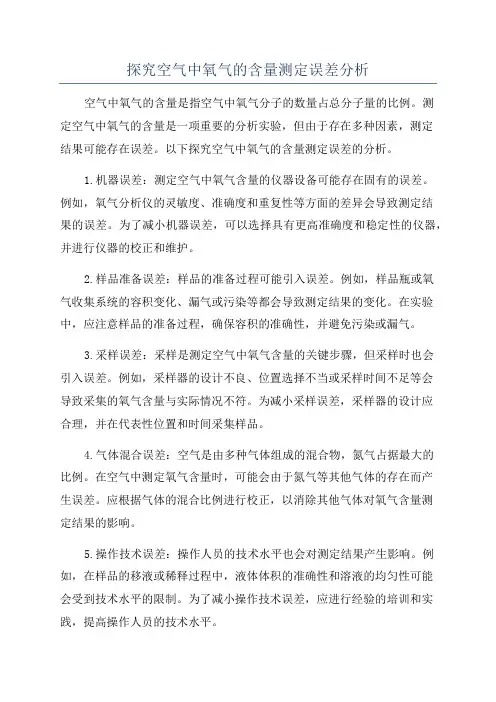 探究空气中氧气的含量测定误差分析

空气中氧气的含量是指空气中氧气分子的数量占总分子量的比例。测定空气中氧气的含量是一项重要的分析实验，但由于存在多种因素，测定结果可能存在误差。以下探究空气中氧气的含量测定误差的分析。

1.机器误差：测定空气中氧气含量的仪器设备可能存在固有的误差。例如，氧气分析仪的灵敏度、准确度和重复性等方面的差异会导致测定结果的误差。为了减小机器误差，可以选择具有更高准确度和稳定性的仪器，并进行仪器的校正和维护。

2.样品准备误差：样品的准备过程可能引入误差。例如，样品瓶或氧气收集系统的容积变化、漏气或污染等都会导致测定结果的变化。在实验中，应注意样品的准备过程，确保容积的准确性，并避免污染或漏气。

3.采样误差：采样是测定空气中氧气含量的关键步骤，但采样时也会引入误差。例如，采样器的设计不良、位置选择不当或采样时间不足等会导致采集的氧气含量与实际情况不符。为减小采样误差，采样器的设计应合理，并在代表性位置和时间采集样品。

4.气体混合误差：空气是由多种气体组成的混合物，氮气占据最大的比例。在空气中测定氧气含量时，可能会由于氮气等其他气体的存在而产生误差。应根据气体的混合比例进行校正，以消除其他气体对氧气含量测定结果的影响。

5.操作技术误差：操作人员的技术水平也会对测定结果产生影响。例如，在样品的移液或稀释过程中，液体体积的准确性和溶液的均匀性可能会受到技术水平的限制。为了减小操作技术误差，应进行经验的培训和实践，提高操作人员的技术水平。